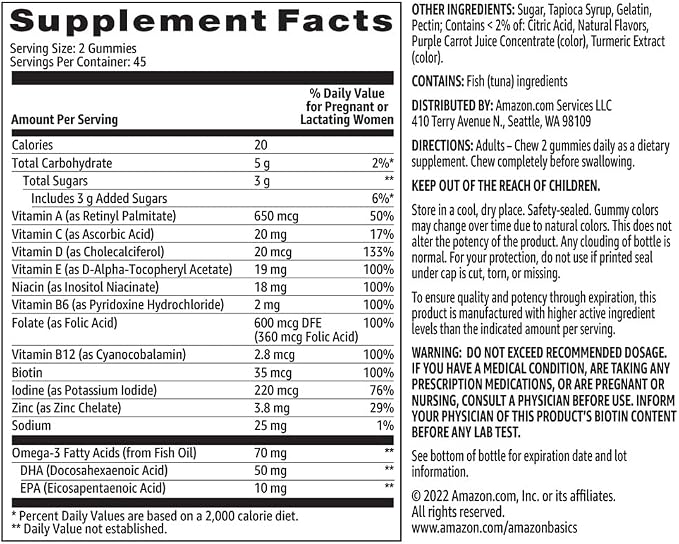 Supplement Facts
Serving Size: 2 Gummies
Servings Per Container: 45

| Amount Per Serving | | % Daily Value for Pregnant or Lactating Women |
|---|---|---|
| Calories | 20 | |
| Total Carbohydrate | 5 g | 2%* |
| Total Sugars | 3 g | ** |
| Includes 3 g Added Sugars | | 6%* |
| Vitamin A (as Retinyl Palmitate) | 650 mcg | 50% |
| Vitamin C (as Ascorbic Acid) | 20 mg | 17% |
| Vitamin D (as Cholecalciferol) | 20 mcg | 133% |
| Vitamin E (as D-Alpha-Tocopheryl Acetate) | 19 mg | 100% |
| Niacin (as Inositol Niacinate) | 18 mg | 100% |
| Vitamin B6 (as Pyridoxine Hydrochloride) | 2 mg | 100% |
| Folate (as Folic Acid) | 600 mcg DFE (360 mcg Folic Acid) | 100% |
| Vitamin B12 (as Cyanocobalamin) | 2.8 mcg | 100% |
| Biotin | 35 mcg | 100% |
| Iodine (as Potassium Iodide) | 220 mcg | 76% |
| Zinc (as Zinc Chelate) | 3.8 mg | 29% |
| Sodium | 25 mg | 1% |
| Omega-3 Fatty Acids (from Fish Oil) | 70 mg | ** |
| DHA (Docosahexaenoic Acid) | 50 mg | ** |
| EPA (Eicosapentaenoic Acid) | 10 mg | ** |

* Percent Daily Values are based on a 2,000 calorie diet.
** Daily Value not established.

OTHER INGREDIENTS: Sugar, Tapioca Syrup, Gelatin, Pectin; Contains < 2% of: Citric Acid, Natural Flavors, Purple Carrot Juice Concentrate (color), Turmeric Extract (color).

CONTAINS: Fish (tuna) ingredients

DISTRIBUTED BY: Amazon.com Services LLC
410 Terry Avenue N., Seattle, WA 98109

DIRECTIONS: Adults – Chew 2 gummies daily as a dietary supplement. Chew completely before swallowing.

KEEP OUT OF THE REACH OF CHILDREN.

Store in a cool, dry place. Safety-sealed. Gummy colors may change over time due to natural colors. This does not alter the potency of the product. Any clouding of bottle is normal. For your protection, do not use if printed seal under cap is cut, torn, or missing.

To ensure quality and potency through expiration, this product is manufactured with higher active ingredient levels than the indicated amount per serving.

WARNING: DO NOT EXCEED RECOMMENDED DOSAGE. IF YOU HAVE A MEDICAL CONDITION, ARE TAKING ANY PRESCRIPTION MEDICATIONS, OR ARE PREGNANT OR NURSING, CONSULT A PHYSICIAN BEFORE USE. INFORM YOUR PHYSICIAN OF THIS PRODUCT'S BIOTIN CONTENT BEFORE ANY LAB TEST.

See bottom of bottle for expiration date and lot information.

© 2022 Amazon.com, Inc. or its affiliates. All rights reserved.
www.amazon.com/amazonbasics